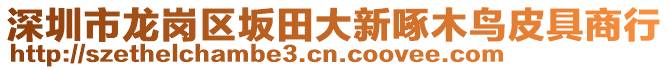 深圳市龙岗区坂田大新啄木鸟皮具商行
http://szethelchambe3.cn.coovee.com